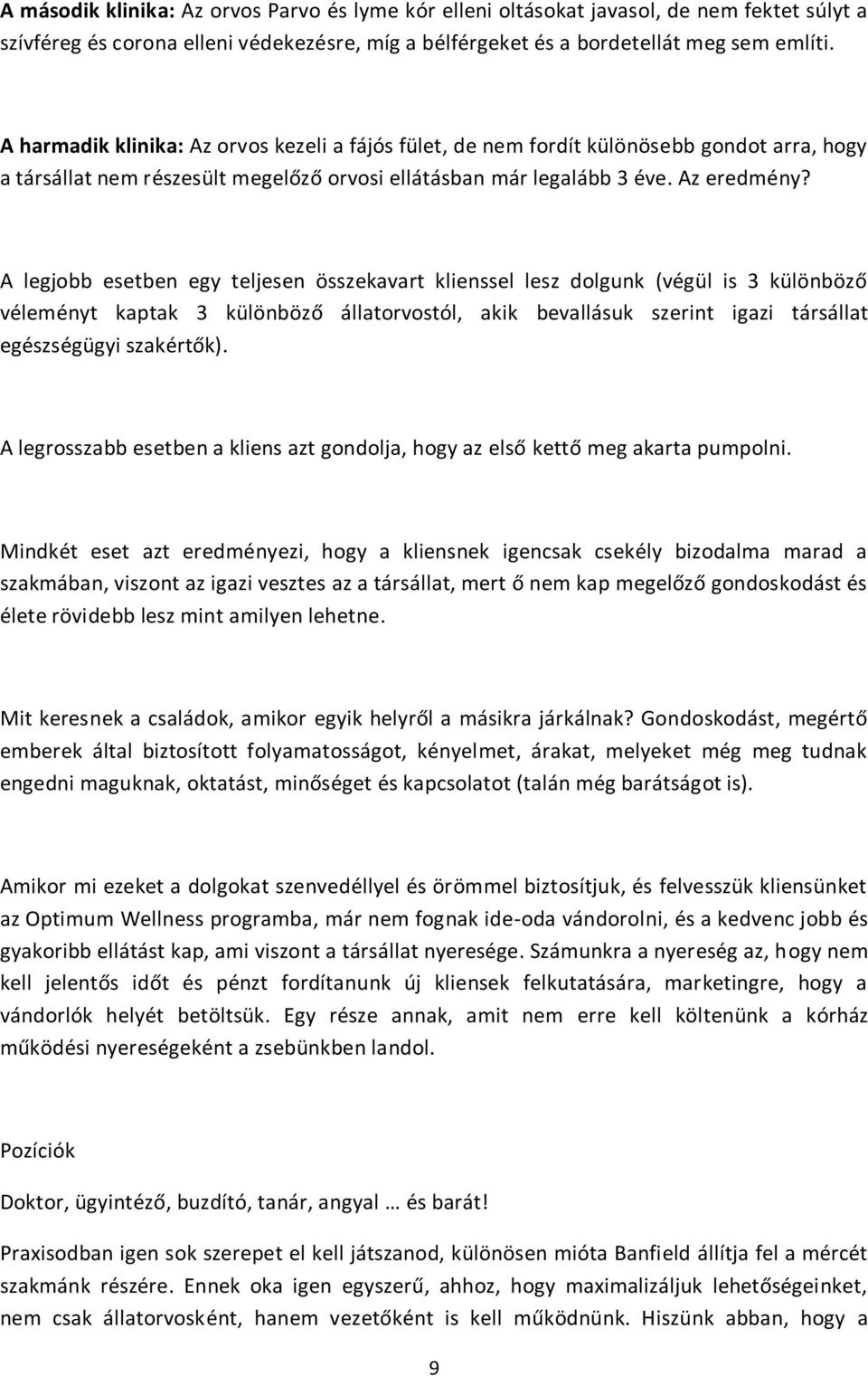 A második klinika: Az orvos Parvo és lyme kór elleni oltásokat javasol, de nem fektet súlyt a szívféreg és corona elleni védekezésre, míg a bélférgeket és a bordetellát meg sem említi.

A harmadik klinika: Az orvos kezeli a fájós fület, de nem fordít különösebb gondot arra, hogy a társállat nem részesült megelőző orvosi ellátásban már legalább 3 éve. Az eredmény?

A legjobb esetben egy teljesen összekavart klienssel lesz dolgunk (végül is 3 különböző véleményt kaptak 3 különböző állatorvostól, akik bevallásuk szerint igazi társállat egészségügyi szakértők).

A legrosszabb esetben a kliens azt gondolja, hogy az első kettő meg akarta pumpolni.

Mindkét eset azt eredményezi, hogy a kliensnek igencsak csekély bizodalma marad a szakmában, viszont az igazi vesztes az a társállat, mert ő nem kap megelőző gondoskodást és élete rövidebb lesz mint amilyen lehetne.

Mit keresnek a családok, amikor egyik helyről a másikra járkálnak? Gondoskodást, megértő emberek által biztosított folyamatosságot, kényelmet, árakat, melyeket még meg tudnak engedni maguknak, oktatást, minőséget és kapcsolatot (talán még barátságot is).

Amikor mi ezeket a dolgokat szenvedéllyel és örömmel biztosítjuk, és felvesszük kliensünket az Optimum Wellness programba, már nem fognak ide-oda vándorolni, és a kedvenc jobb és gyakoribb ellátást kap, ami viszont a társállat nyeresége. Számunkra a nyereség az, hogy nem kell jelentős időt és pénzt fordítanunk új kliensek felkutatására, marketingre, hogy a vándorlók helyét betöltsük. Egy része annak, amit nem erre kell költenünk a kórház működési nyereségeként a zsebünkben landol.

Pozíciók

Doktor, ügyintéző, buzdító, tanár, angyal … és barát!

Praxisodban igen sok szerepet el kell játszanod, különösen mióta Banfield állítja fel a mércét szakmánk részére. Ennek oka igen egyszerű, ahhoz, hogy maximalizáljuk lehetőségeinket, nem csak állatorvosként, hanem vezetőként is kell működnünk. Hiszünk abban, hogy a

9